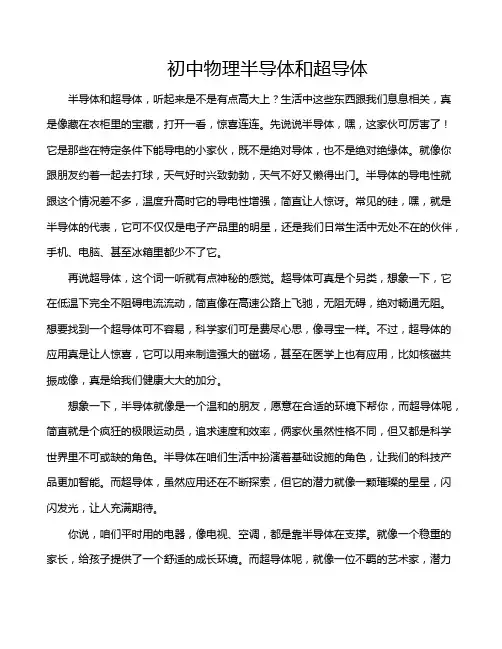 初中物理半导体和超导体

半导体和超导体，听起来是不是有点高大上？生活中这些东西跟我们息息相关，真是像藏在衣柜里的宝藏，打开一看，惊喜连连。先说说半导体，嘿，这家伙可厉害了！它是那些在特定条件下能导电的小家伙，既不是绝对导体，也不是绝对绝缘体。就像你跟朋友约着一起去打球，天气好时兴致勃勃，天气不好又懒得出门。半导体的导电性就跟这个情况差不多，温度升高时它的导电性增强，简直让人惊讶。常见的硅，嘿，就是半导体的代表，它可不仅仅是电子产品里的明星，还是我们日常生活中无处不在的伙伴，手机、电脑、甚至冰箱里都少不了它。

再说超导体，这个词一听就有点神秘的感觉。超导体可真是个另类，想象一下，它在低温下完全不阻碍电流流动，简直像在高速公路上飞驰，无阻无碍，绝对畅通无阻。想要找到一个超导体可不容易，科学家们可是费尽心思，像寻宝一样。不过，超导体的应用真是让人惊喜，它可以用来制造强大的磁场，甚至在医学上也有应用，比如核磁共振成像，真是给我们健康大大的加分。

想象一下，半导体就像是一个温和的朋友，愿意在合适的环境下帮你，而超导体呢，简直就是个疯狂的极限运动员，追求速度和效率，俩家伙虽然性格不同，但又都是科学世界里不可或缺的角色。半导体在咱们生活中扮演着基础设施的角色，让我们的科技产品更加智能。而超导体，虽然应用还在不断探索，但它的潜力就像一颗璀璨的星星，闪闪发光，让人充满期待。

你说，咱们平时用的电器，像电视、空调，都是靠半导体在支撑。就像一个稳重的家长，给孩子提供了一个舒适的成长环境。而超导体呢，就像一位不羁的艺术家，潜力